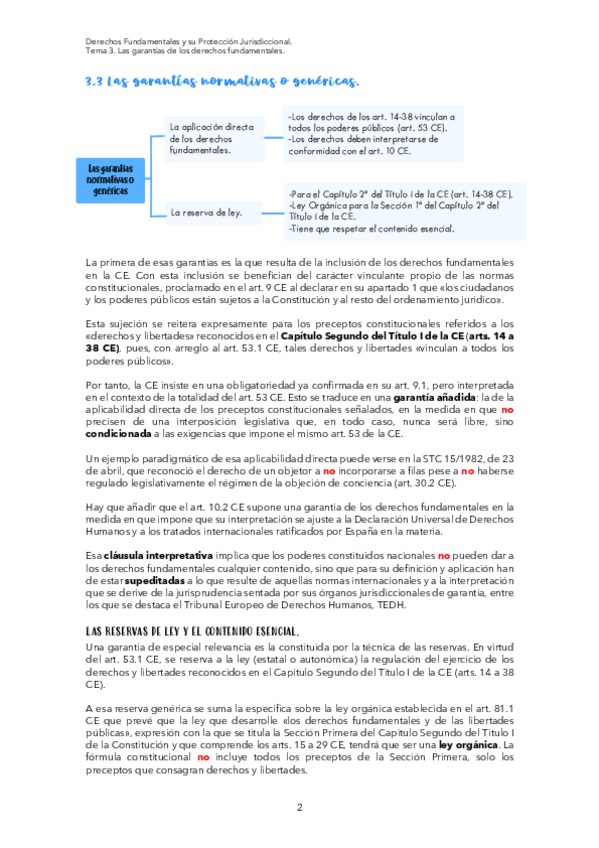 Derechos Fundamentales y su Protección Jurisdiccional.
Tema 3. Las garantías de los derechos fundamentales.

3.3 Las garantías normativas o genéricas.

Las garantías normativas o genéricas

La aplicación directa de los derechos fundamentales.

-Los derechos de los art. 14-38 vinculan a todos los poderes públicos (art. 53 CE).
-Los derechos deben interpretarse de conformidad con el art. 10 CE.

La reserva de ley.

-Para el Capítulo 2º del Título I de la CE (art. 14-38 CE).
-Ley Orgánica para la Sección 1ª del Capítulo 2º del Título I de la CE.
-Tiene que respetar el contenido esencial.

La primera de esas garantías es la que resulta de la inclusión de los derechos fundamentales en la CE. Con esta inclusión se benefician del carácter vinculante propio de las normas constitucionales, proclamado en el art. 9 CE al declarar en su apartado 1 que «los ciudadanos y los poderes públicos están sujetos a la Constitución y al resto del ordenamiento jurídico».

Esta sujeción se reitera expresamente para los preceptos constitucionales referidos a los «derechos y libertades» reconocidos en el Capítulo Segundo del Título I de la CE (arts. 14 a 38 CE), pues, con arreglo al art. 53.1 CE, tales derechos y libertades «vinculan a todos los poderes públicos».

Por tanto, la CE insiste en una obligatoriedad ya confirmada en su art. 9.1, pero interpretada en el contexto de la totalidad del art. 53 CE. Esto se traduce en una garantía añadida: la de la aplicabilidad directa de los preceptos constitucionales señalados, en la medida en que no precisen de una interposición legislativa que, en todo caso, nunca será libre, sino condicionada a las exigencias que impone el mismo art. 53 de la CE.

Un ejemplo paradigmático de esa aplicabilidad directa puede verse en la STC 15/1982, de 23 de abril, que reconoció el derecho de un objetor a no incorporarse a filas pese a no haberse regulado legislativamente el régimen de la objeción de conciencia (art. 30.2 CE).

Hay que añadir que el art. 10.2 CE supone una garantía de los derechos fundamentales en la medida en que impone que su interpretación se ajuste a la Declaración Universal de Derechos Humanos y a los tratados internacionales ratificados por España en la materia.

Esa cláusula interpretativa implica que los poderes constituidos nacionales no pueden dar a los derechos fundamentales cualquier contenido, sino que para su definición y aplicación han de estar supeditadas a lo que resulte de aquellas normas internacionales y a la interpretación que se derive de la jurisprudencia sentada por sus órganos jurisdiccionales de garantía, entre los que se destaca el Tribunal Europeo de Derechos Humanos, TEDH.

LAS RESERVAS DE LEY Y EL CONTENIDO ESENCIAL.
Una garantía de especial relevancia es la constituida por la técnica de las reservas. En virtud del art. 53.1 CE, se reserva a la ley (estatal o autonómica) la regulación del ejercicio de los derechos y libertades reconocidos en el Capítulo Segundo del Título I de la CE (arts. 14 a 38 CE).

A esa reserva genérica se suma la específica sobre la ley orgánica establecida en el art. 81.1 CE que prevé que la ley que desarrolle «los derechos fundamentales y de las libertades públicas», expresión con la que se titula la Sección Primera del Capítulo Segundo del Título I de la Constitución y que comprende los arts. 15 a 29 CE, tendrá que ser una ley orgánica. La fórmula constitucional no incluye todos los preceptos de la Sección Primera, solo los preceptos que consagran derechos y libertades.

2